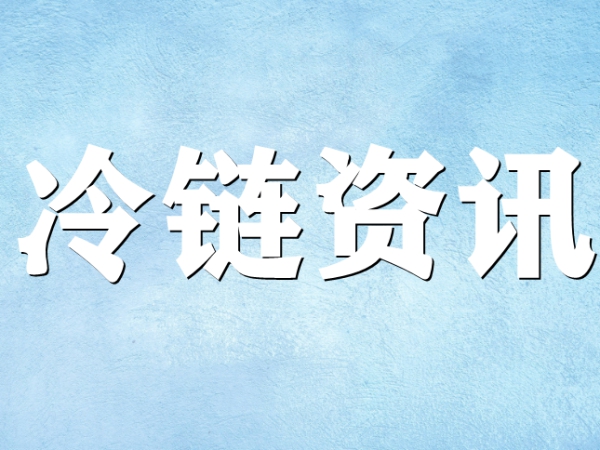 冷链资讯